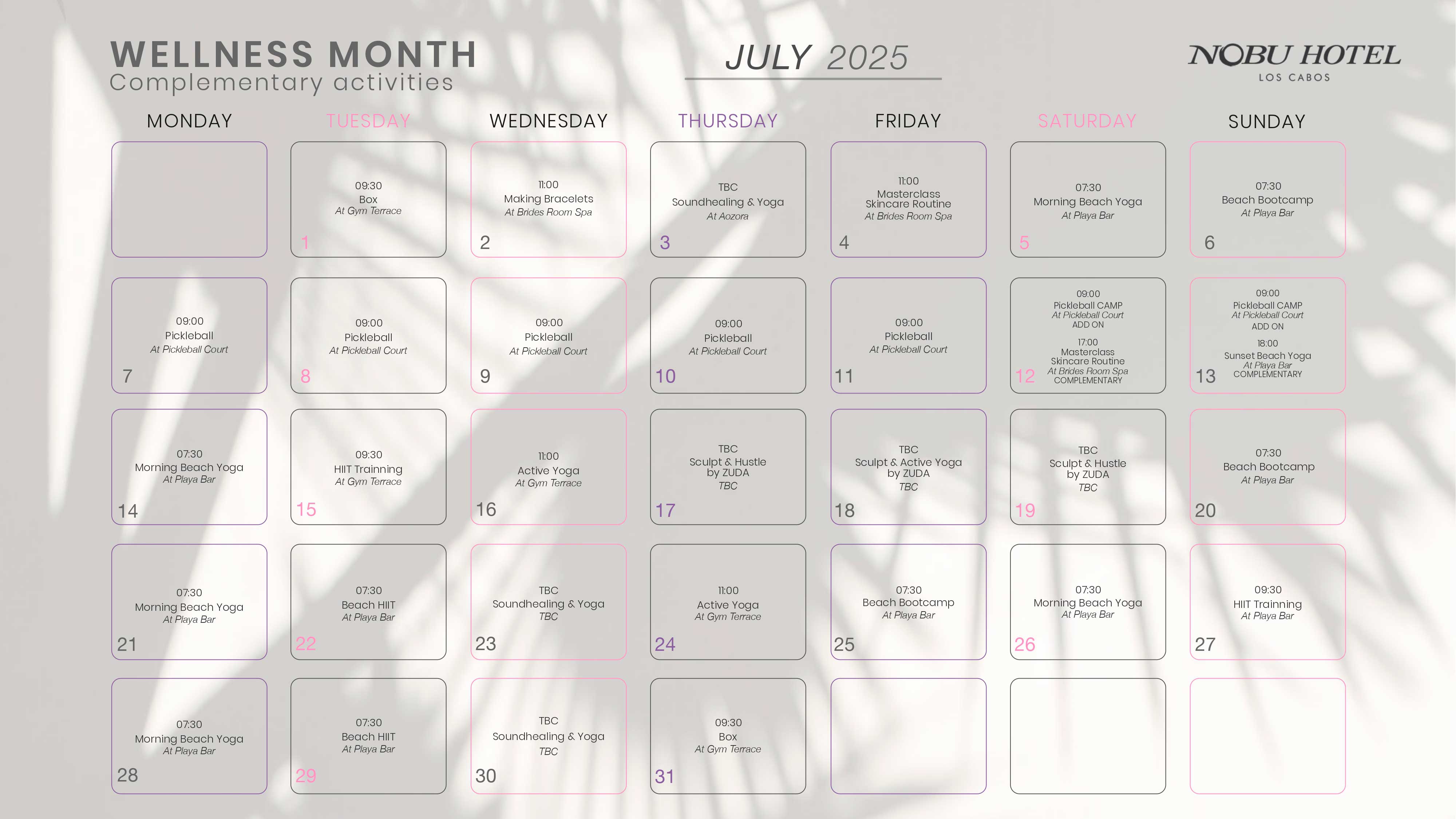 WELLNESS MONTH
Complementary activities

JULY 2025

NOBU HOTEL
LOS CABOS

| MONDAY | TUESDAY | WEDNESDAY | THURSDAY | FRIDAY | SATURDAY | SUNDAY |
|---|---|---|---|---|---|---|
| | 09:30 Box At Gym Terrace 1 | 11:00 Making Bracelets At Brides Room Spa 2 | TBC Soundhealing & Yoga At Aozora 3 | 11:00 Masterclass Skincare Routine At Brides Room Spa 4 | 07:30 Morning Beach Yoga At Playa Bar 5 | 07:30 Beach Bootcamp At Playa Bar 6 |
| 09:00 Pickleball At Pickleball Court 7 | 09:00 Pickleball At Pickleball Court 8 | 09:00 Pickleball At Pickleball Court 9 | 09:00 Pickleball At Pickleball Court 10 | 09:00 Pickleball At Pickleball Court 11 | 09:00 Pickleball CAMP At Pickleball Court ADD ON 17:00 Masterclass Skincare Routine At Brides Room Spa COMPLEMENTARY 12 | 09:00 Pickleball CAMP At Pickleball Court ADD ON 18:00 Sunset Beach Yoga At Playa Bar COMPLEMENTARY 13 |
| 07:30 Morning Beach Yoga At Playa Bar 14 | 09:30 HIIT Trainning At Gym Terrace 15 | 11:00 Active Yoga At Gym Terrace 16 | TBC Sculpt & Hustle by ZUDA TBC 17 | TBC Sculpt & Active Yoga by ZUDA TBC 18 | TBC Sculpt & Hustle by ZUDA TBC 19 | 07:30 Beach Bootcamp At Playa Bar 20 |
| 07:30 Morning Beach Yoga At Playa Bar 21 | 07:30 Beach HIIT At Playa Bar 22 | TBC Soundhealing & Yoga TBC 23 | 11:00 Active Yoga At Gym Terrace 24 | 07:30 Beach Bootcamp At Playa Bar 25 | 07:30 Morning Beach Yoga At Playa Bar 26 | 09:30 HIIT Trainning At Playa Bar 27 |
| 07:30 Morning Beach Yoga At Playa Bar 28 | 07:30 Beach HIIT At Playa Bar 29 | TBC Soundhealing & Yoga TBC 30 | 09:30 Box At Gym Terrace 31 | | | |